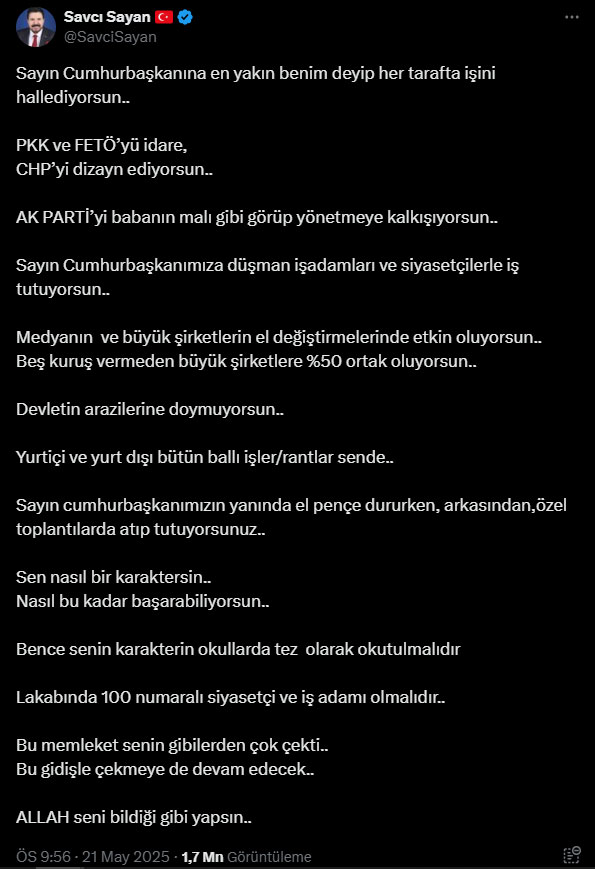 Savcı Sayan
@SavciSayan

Sayın Cumhurbaşkanına en yakın benim deyip her tarafta işini hallediyorsun..

PKK ve FETÖ'yü idare,
CHP'yi dizayn ediyorsun..

AK PARTİ'yi babanın malı gibi görüp yönetmeye kalkışıyorsun..

Sayın Cumhurbaşkanımıza düşman işadamları ve siyasetçilerle iş tutuyorsun..

Medyanın ve büyük şirketlerin el değiştirmelerinde etkin oluyorsun..
Beş kuruş vermeden büyük şirketlere %50 ortak oluyorsun..

Devletin arazilerine doymuyorsun..

Yurtiçi ve yurt dışı bütün ballı işler/rantlar sende..

Sayın cumhurbaşkanımızın yanında el pençe dururken, arkasından,özel toplantılarda atıp tutuyorsunuz..

Sen nasıl bir karaktersin..
Nasıl bu kadar başarabiliyorsun..

Bence senin karakterin okullarda tez olarak okutulmalıdır

Lakabında 100 numaralı siyasetçi ve iş adamı olmalıdır..

Bu memleket senin gibilerden çok çekti..
Bu gidişle çekmeye de devam edecek..

ALLAH seni bildiği gibi yapsın..

ÖS 9:56 · 21 May 2025 · 1,7 Mn Görüntüleme